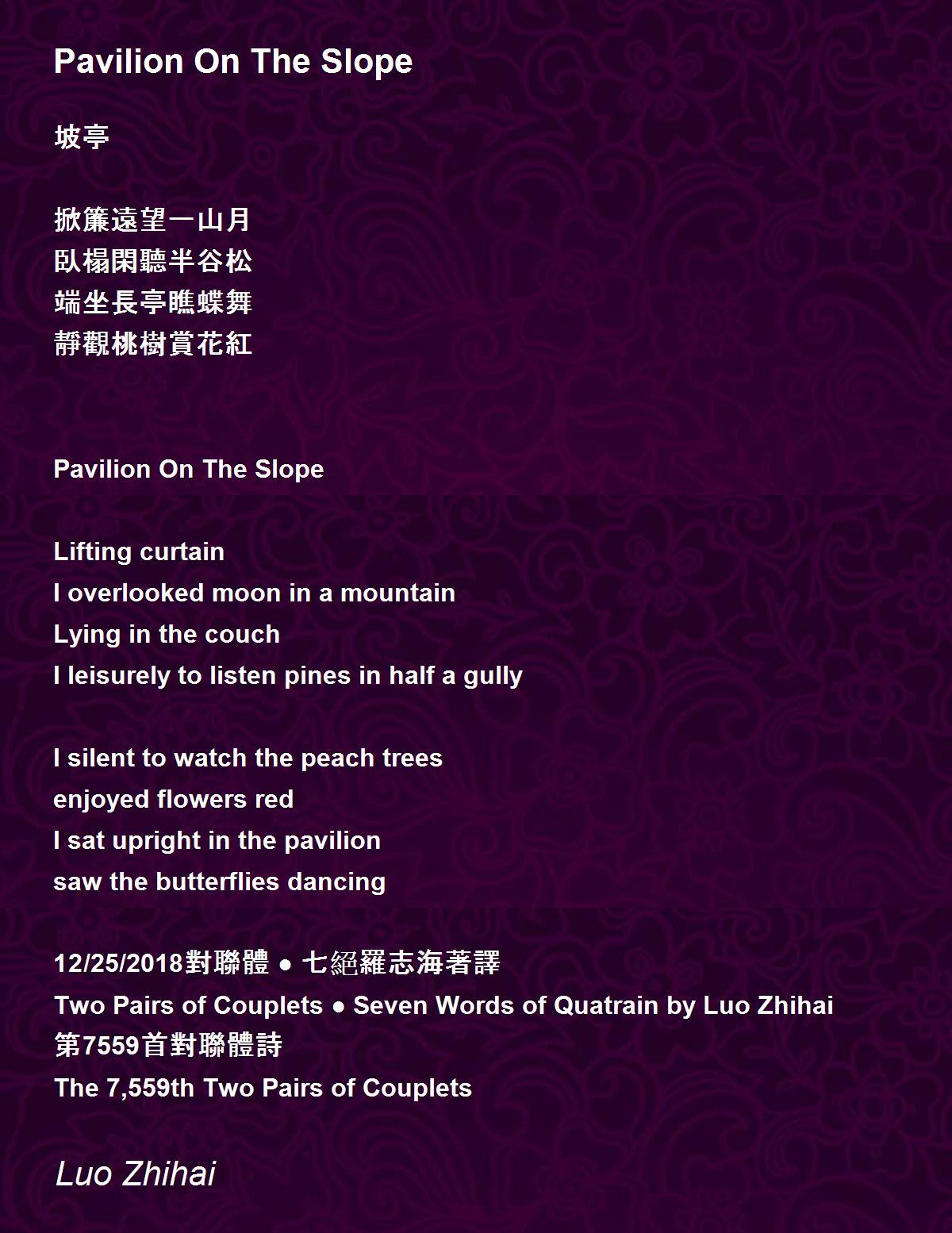 Pavilion On The Slope

坡亭

掀簾遠望一山月
臥榻閑聽半谷松
端坐長亭瞧蝶舞
靜觀桃樹賞花紅

Pavilion On The Slope

Lifting curtain
I overlooked moon in a mountain
Lying in the couch
I leisurely to listen pines in half a gully

I silent to watch the peach trees
enjoyed flowers red
I sat upright in the pavilion
saw the butterflies dancing

12/25/2018對聯體 • 七絕羅志海著譯
Two Pairs of Couplets • Seven Words of Quatrain by Luo Zhihai
第7559首對聯體詩
The 7,559th Two Pairs of Couplets

Luo Zhihai